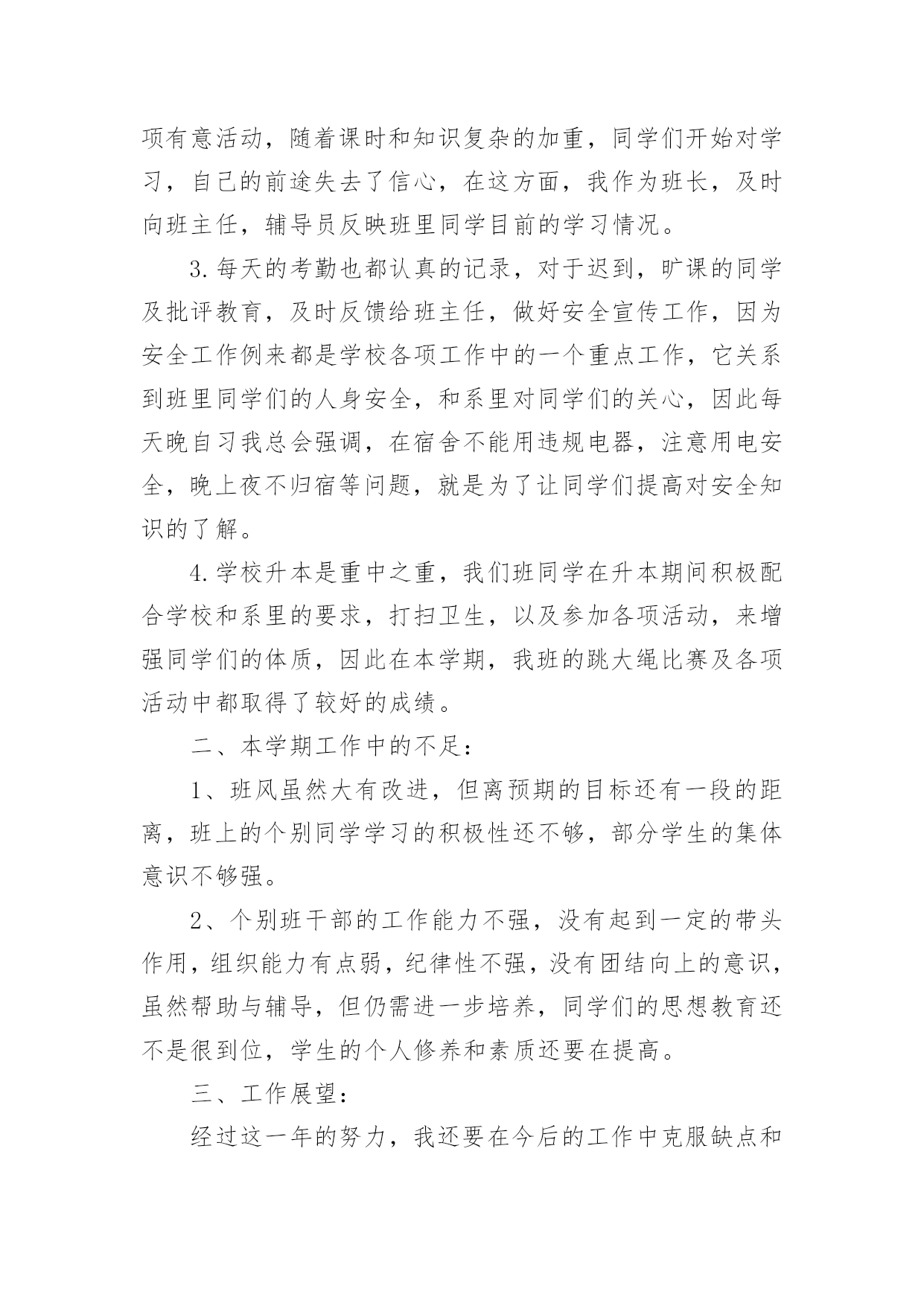 项有意活动，随着课时和知识复杂的加重，同学们开始对学习，自己的前途失去了信心，在这方面，我作为班长，及时向班主任，辅导员反映班里同学目前的学习情况。

3.每天的考勤也都认真的记录，对于迟到，旷课的同学及批评教育，及时反馈给班主任，做好安全宣传工作，因为安全工作例来都是学校各项工作中的一个重点工作，它关系到班里同学们的人身安全，和系里对同学们的关心，因此每天晚自习我总会强调，在宿舍不能用违规电器，注意用电安全，晚上夜不归宿等问题，就是为了让同学们提高对安全知识的了解。

4.学校升本是重中之重，我们班同学在升本期间积极配合学校和系里的要求，打扫卫生，以及参加各项活动，来增强同学们的体质，因此在本学期，我班的跳大绳比赛及各项活动中都取得了较好的成绩。

二、本学期工作中的不足：

1、班风虽然大有改进，但离预期的目标还有一段的距离，班上的个别同学学习的积极性还不够，部分学生的集体意识不够强。

2、个别班干部的工作能力不强，没有起到一定的带头作用，组织能力有点弱，纪律性不强，没有团结向上的意识，虽然帮助与辅导，但仍需进一步培养，同学们的思想教育还不是很到位，学生的个人修养和素质还要在提高。

三、工作展望：

经过这一年的努力，我还要在今后的工作中克服缺点和